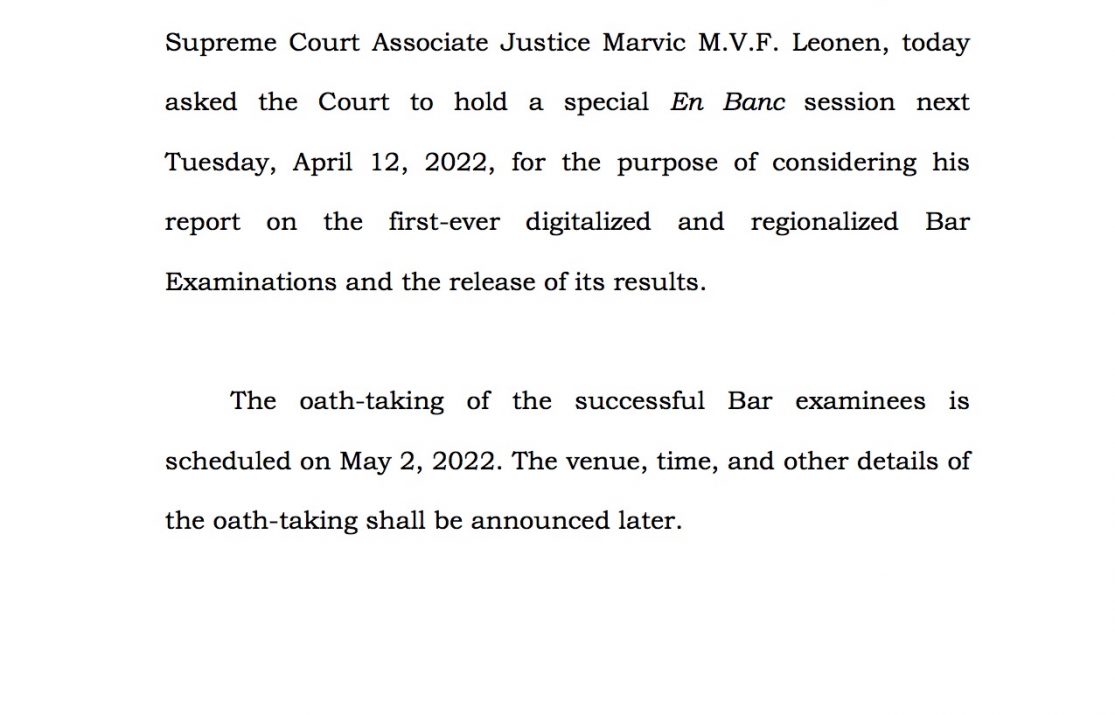 Supreme Court Associate Justice Marvic M.V.F. Leonen, today asked the Court to hold a special En Banc session next Tuesday, April 12, 2022, for the purpose of considering his report on the first-ever digitalized and regionalized Bar Examinations and the release of its results.

The oath-taking of the successful Bar examinees is scheduled on May 2, 2022. The venue, time, and other details of the oath-taking shall be announced later.